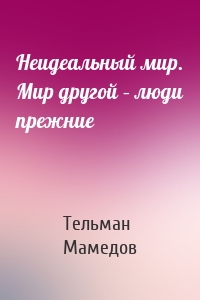 Неидеальный мир. Мир другой – люди прежние

Тельман Мамедов